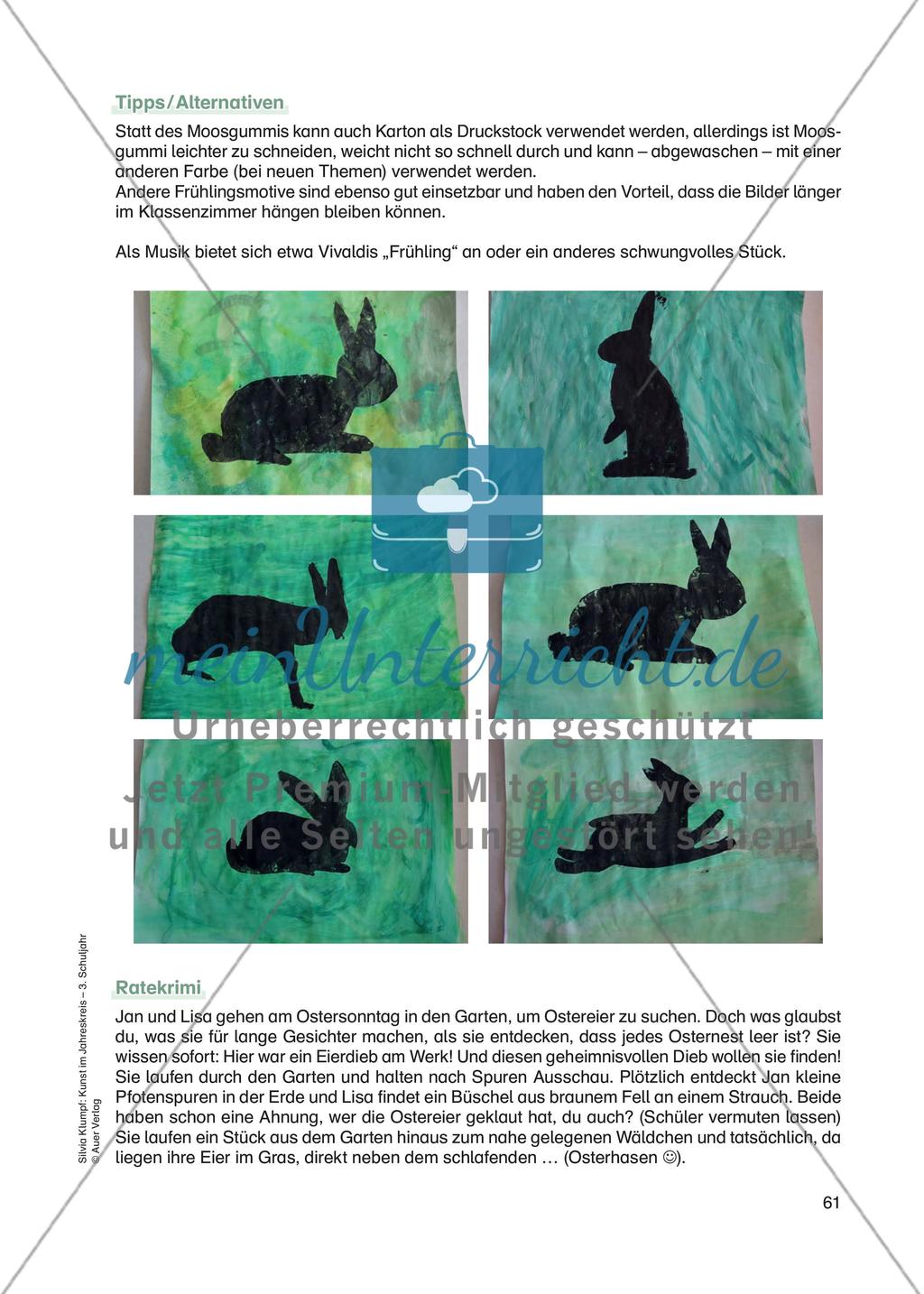 Tipps/Alternativen

Statt des Moosgummis kann auch Karton als Druckstock verwendet werden, allerdings ist Moosgummi leichter zu schneiden, weicht nicht so schnell durch und kann – abgewaschen – mit einer anderen Farbe (bei neuen Themen) verwendet werden.
Andere Frühlingsmotive sind ebenso gut einsetzbar und haben den Vorteil, dass die Bilder länger im Klassenzimmer hängen bleiben können.

Als Musik bietet sich etwa Vivaldis „Frühling" an oder ein anderes schwungvolles Stück.

meinUnterricht.de
Urheberrechtlich geschützt
Jetzt Premium-Mitglied werden und alle Seiten ungestört sehen!

Ratekrimi

Jan und Lisa gehen am Ostersonntag in den Garten, um Ostereier zu suchen. Doch was glaubst du, was sie für lange Gesichter machen, als sie entdecken, dass jedes Osternest leer ist? Sie wissen sofort: Hier war ein Eierdieb am Werk! Und diesen geheimnisvollen Dieb wollen sie finden! Sie laufen durch den Garten und halten nach Spuren Ausschau. Plötzlich entdeckt Jan kleine Pfotenspuren in der Erde und Lisa findet ein Büschel aus braunem Fell an einem Strauch. Beide haben schon eine Ahnung, wer die Ostereier geklaut hat, du auch? (Schüler vermuten lassen) Sie laufen ein Stück aus dem Garten hinaus zum nahe gelegenen Wäldchen und tatsächlich, da liegen ihre Eier im Gras, direkt neben dem schlafenden … (Osterhasen ☺).

Silvia Klumpf: Kunst im Jahreskreis – 3. Schuljahr
© Auer Verlag

61